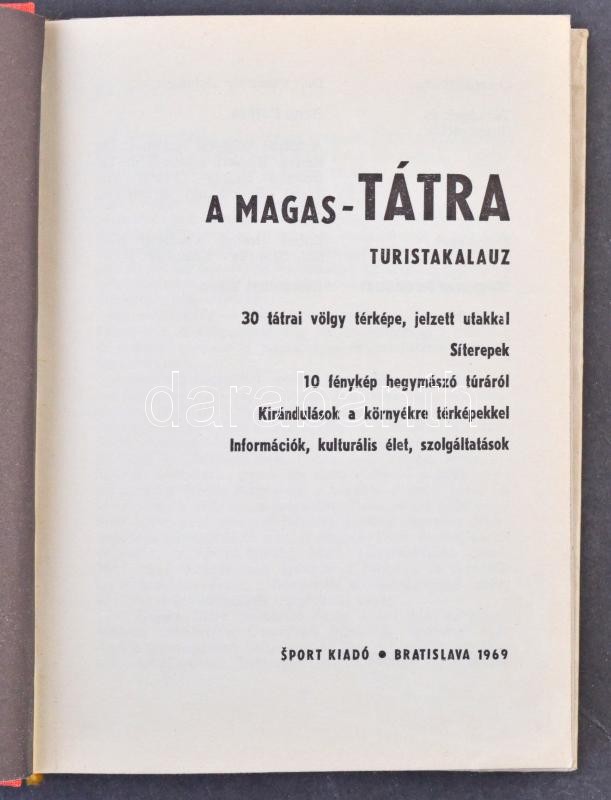 A MAGAS-TÁTRA

TURISTAKALAUZ

30 tátrai völgy térképe, jelzett utakkal

Síterepek

10 fénykép hegymászó túráról

Kirándulások a környékre térképekkel

Információk, kulturális élet, szolgáltatások

ŠPORT KIADÓ • BRATISLAVA 1969

darabanth